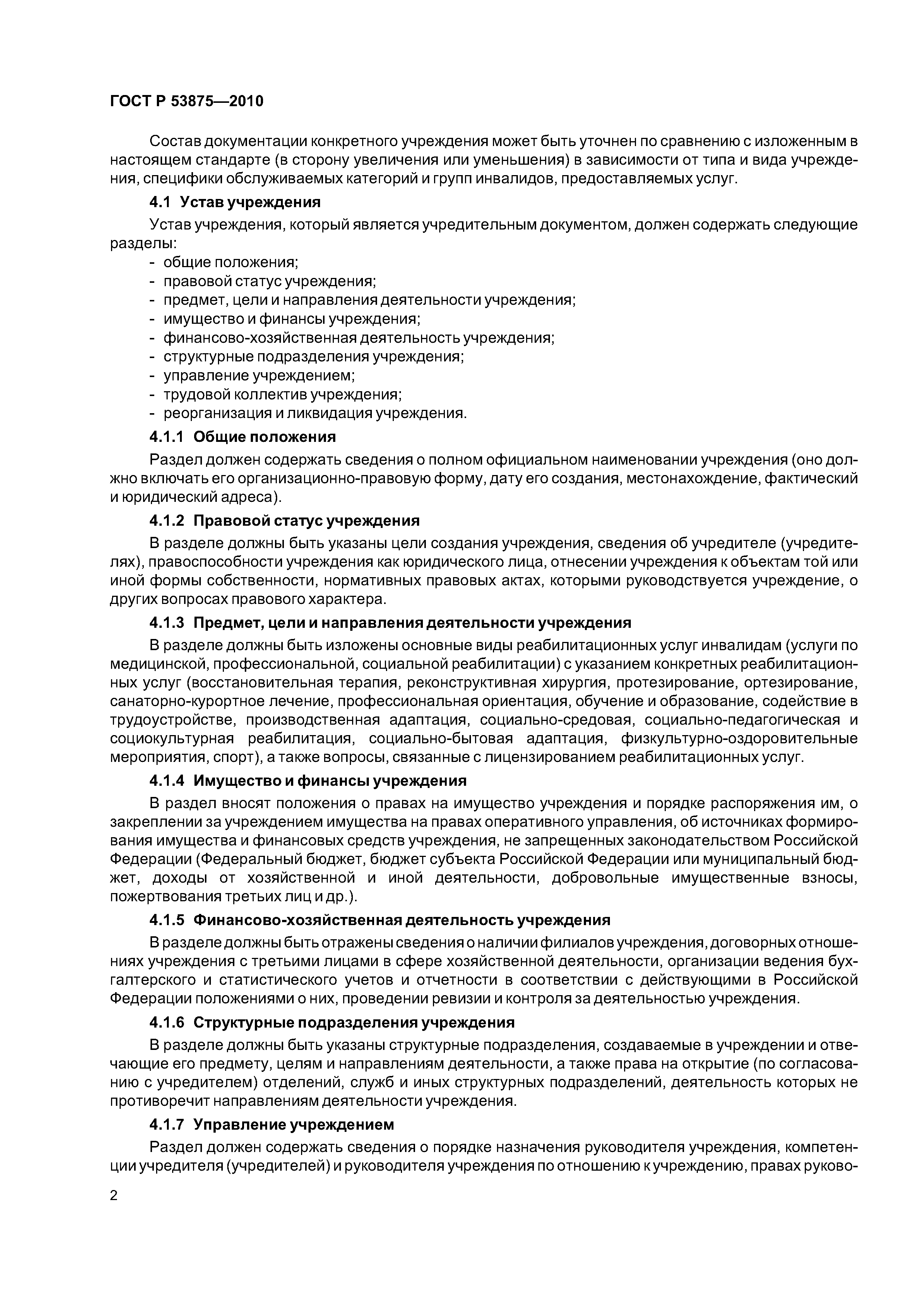 ГОСТ Р 53875—2010

Состав документации конкретного учреждения может быть уточнен по сравнению с изложенным в настоящем стандарте (в сторону увеличения или уменьшения) в зависимости от типа и вида учреждения, специфики обслуживаемых категорий и групп инвалидов, предоставляемых услуг.

4.1 Устав учреждения

Устав учреждения, который является учредительным документом, должен содержать следующие разделы:
- общие положения;
- правовой статус учреждения;
- предмет, цели и направления деятельности учреждения;
- имущество и финансы учреждения;
- финансово-хозяйственная деятельность учреждения;
- структурные подразделения учреждения;
- управление учреждением;
- трудовой коллектив учреждения;
- реорганизация и ликвидация учреждения.

4.1.1 Общие положения

Раздел должен содержать сведения о полном официальном наименовании учреждения (оно должно включать его организационно-правовую форму, дату его создания, местонахождение, фактический и юридический адреса).

4.1.2 Правовой статус учреждения

В разделе должны быть указаны цели создания учреждения, сведения об учредителе (учредителях), правоспособности учреждения как юридического лица, отнесении учреждения к объектам той или иной формы собственности, нормативных правовых актах, которыми руководствуется учреждение, о других вопросах правового характера.

4.1.3 Предмет, цели и направления деятельности учреждения

В разделе должны быть изложены основные виды реабилитационных услуг инвалидам (услуги по медицинской, профессиональной, социальной реабилитации) с указанием конкретных реабилитационных услуг (восстановительная терапия, реконструктивная хирургия, протезирование, ортезирование, санаторно-курортное лечение, профессиональная ориентация, обучение и образование, содействие в трудоустройстве, производственная адаптация, социально-средовая, социально-педагогическая и социокультурная реабилитация, социально-бытовая адаптация, физкультурно-оздоровительные мероприятия, спорт), а также вопросы, связанные с лицензированием реабилитационных услуг.

4.1.4 Имущество и финансы учреждения

В раздел вносят положения о правах на имущество учреждения и порядке распоряжения им, о закреплении за учреждением имущества на правах оперативного управления, об источниках формирования имущества и финансовых средств учреждения, не запрещенных законодательством Российской Федерации (Федеральный бюджет, бюджет субъекта Российской Федерации или муниципальный бюджет, доходы от хозяйственной и иной деятельности, добровольные имущественные взносы, пожертвования третьих лиц и др.).

4.1.5 Финансово-хозяйственная деятельность учреждения

В разделе должны быть отражены сведения о наличии филиалов учреждения, договорных отношениях учреждения с третьими лицами в сфере хозяйственной деятельности, организации ведения бухгалтерского и статистического учетов и отчетности в соответствии с действующими в Российской Федерации положениями о них, проведении ревизии и контроля за деятельностью учреждения.

4.1.6 Структурные подразделения учреждения

В разделе должны быть указаны структурные подразделения, создаваемые в учреждении и отвечающие его предмету, целям и направлениям деятельности, а также права на открытие (по согласованию с учредителем) отделений, служб и иных структурных подразделений, деятельность которых не противоречит направлениям деятельности учреждения.

4.1.7 Управление учреждением

Раздел должен содержать сведения о порядке назначения руководителя учреждения, компетенции учредителя (учредителей) и руководителя учреждения по отношению к учреждению, правах руково-

2